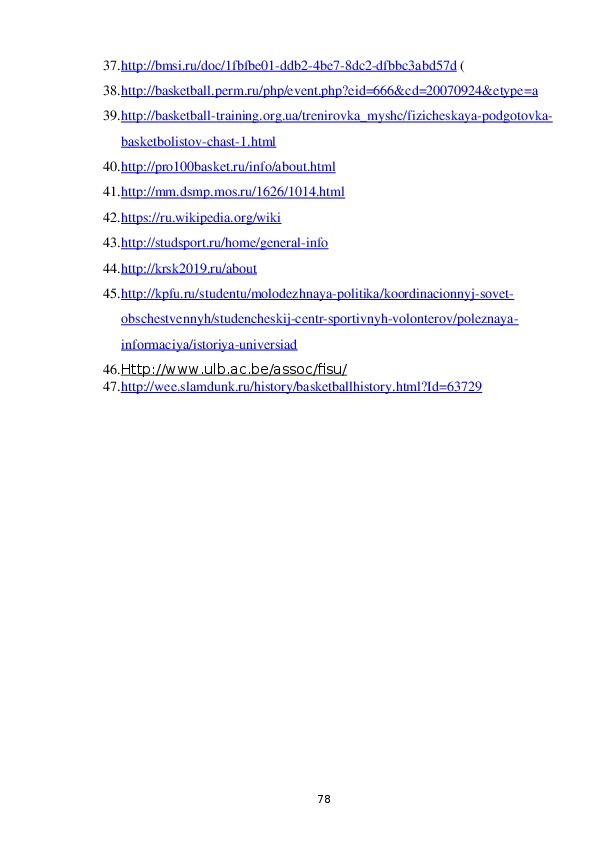 37.http://bmsi.ru/doc/1fbfbe01-ddb2-4be7-8dc2-dfbbc3abd57d (

38.http://basketball.perm.ru/php/event.php?eid=666&cd=20070924&etype=a

39.http://basketball-training.org.ua/trenirovka_myshc/fizicheskaya-podgotovka-basketbolistov-chast-1.html

40.http://pro100basket.ru/info/about.html

41.http://mm.dsmp.mos.ru/1626/1014.html

42.https://ru.wikipedia.org/wiki

43.http://studsport.ru/home/general-info

44.http://krsk2019.ru/about

45.http://kpfu.ru/studentu/molodezhnaya-politika/koordinacionnyj-sovet-obschestvennyh/studencheskij-centr-sportivnyh-volonterov/poleznaya-informaciya/istoriya-universiad

46.Http://www.ulb.ac.be/assoc/fisu/

47.http://wee.slamdunk.ru/history/basketballhistory.html?Id=63729

78